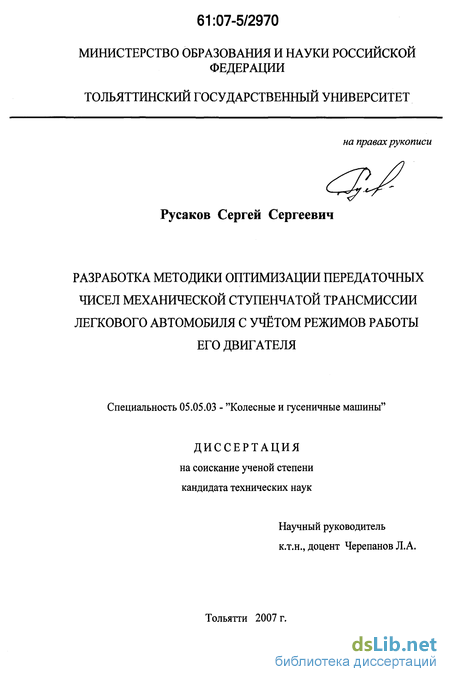 61:07-5/2970

МИНИСТЕРСТВО ОБРАЗОВАНИЯ И НАУКИ РОССИЙСКОЙ ФЕДЕРАЦИИ

ТОЛЬЯТТИНСКИЙ ГОСУДАРСТВЕННЫЙ УНИВЕРСИТЕТ

на правах рукописи

Русаков Сергей Сергеевич

РАЗРАБОТКА МЕТОДИКИ ОПТИМИЗАЦИИ ПЕРЕДАТОЧНЫХ ЧИСЕЛ МЕХАНИЧЕСКОЙ СТУПЕНЧАТОЙ ТРАНСМИССИИ ЛЕГКОВОГО АВТОМОБИЛЯ С УЧЁТОМ РЕЖИМОВ РАБОТЫ ЕГО ДВИГАТЕЛЯ

Специальность 05.05.03 - "Колесные и гусеничные машины"

ДИССЕРТАЦИЯ
на соискание ученой степени
кандидата технических наук

Научный руководитель
к.т.н., доцент Черепанов Л.А.

Тольятти 2007 г.

dsLib.net
библиотека диссертаций